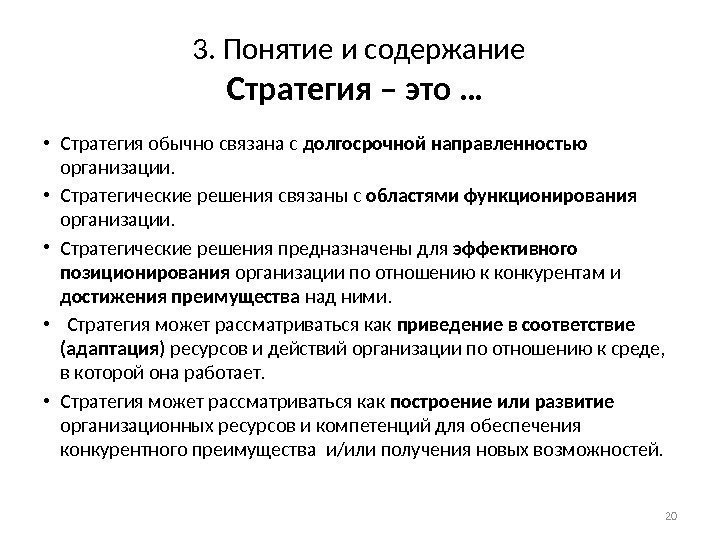 3. Понятие и содержание
Стратегия – это …

• Стратегия обычно связана с долгосрочной направленностью организации.

• Стратегические решения связаны с областями функционирования организации.

• Стратегические решения предназначены для эффективного позиционирования организации по отношению к конкурентам и достижения преимущества над ними.

• Стратегия может рассматриваться как приведение в соответствие (адаптация) ресурсов и действий организации по отношению к среде, в которой она работает.

• Стратегия может рассматриваться как построение или развитие организационных ресурсов и компетенций для обеспечения конкурентного преимущества и/или получения новых возможностей.

20